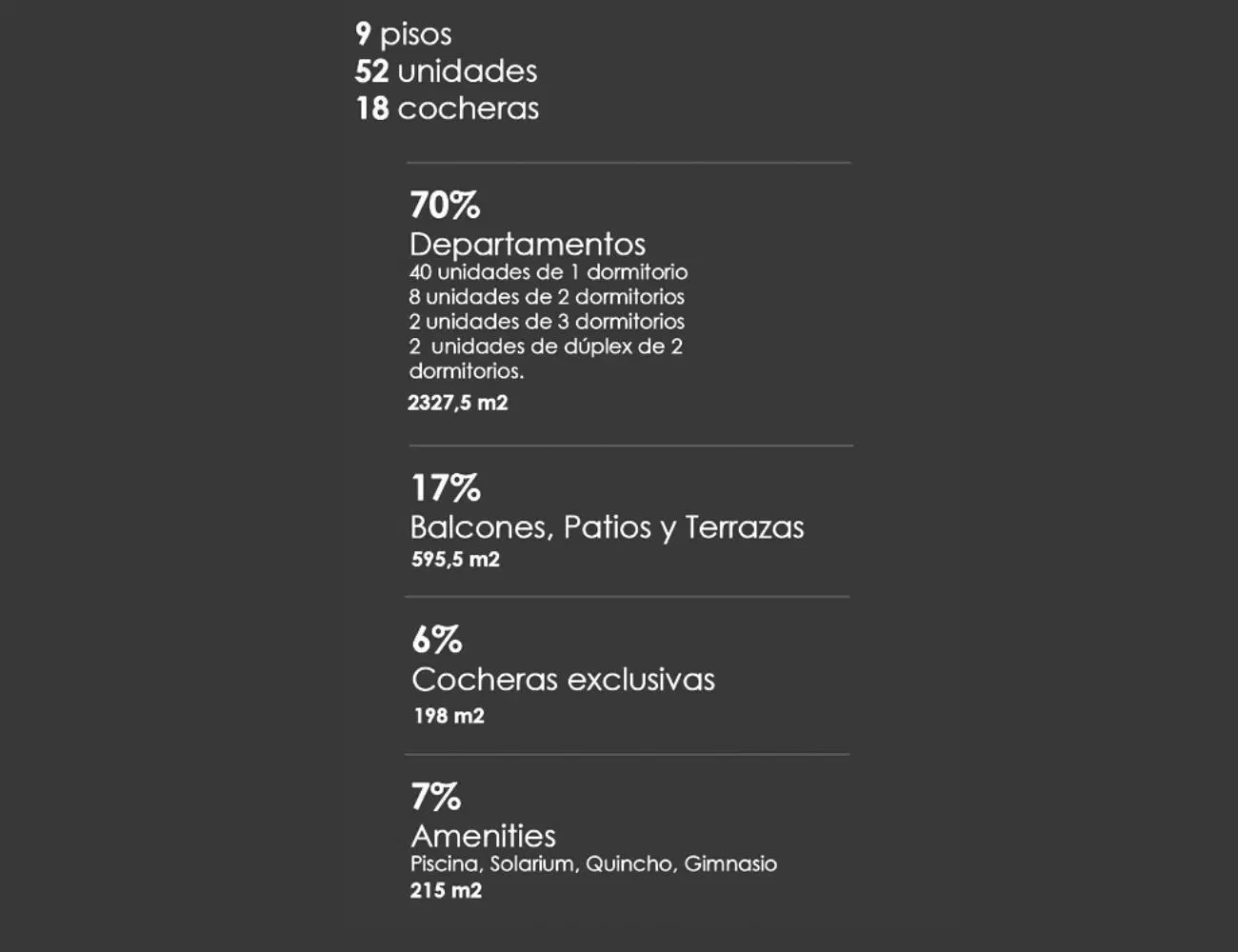 9 pisos
52 unidades
18 cocheras

70%
Departamentos
40 unidades de 1 dormitorio
8 unidades de 2 dormitorios
2 unidades de 3 dormitorios
2 unidades de dúplex de 2 dormitorios.
2327,5 m2

17%
Balcones, Patios y Terrazas
595,5 m2

6%
Cocheras exclusivas
198 m2

7%
Amenities
Piscina, Solarium, Quincho, Gimnasio
215 m2